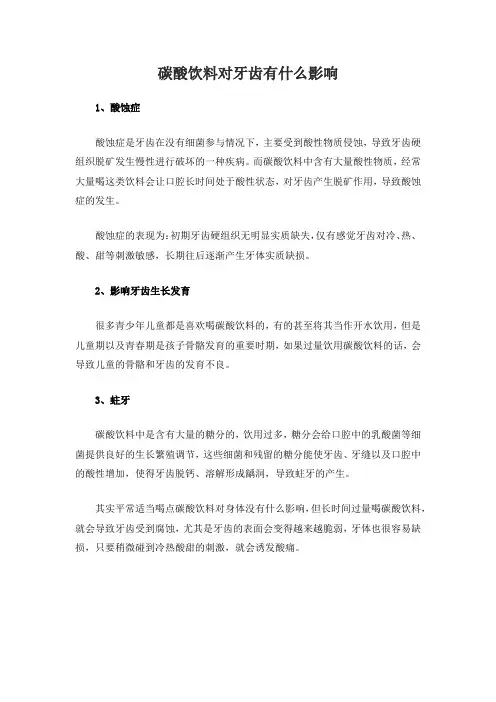 碳酸饮料对牙齿有什么影响

1、酸蚀症

酸蚀症是牙齿在没有细菌参与情况下，主要受到酸性物质侵蚀，导致牙齿硬组织脱矿发生慢性进行破坏的一种疾病。而碳酸饮料中含有大量酸性物质，经常大量喝这类饮料会让口腔长时间处于酸性状态，对牙齿产生脱矿作用，导致酸蚀症的发生。

酸蚀症的表现为：初期牙齿硬组织无明显实质缺失，仅有感觉牙齿对冷、热、酸、甜等刺激敏感，长期往后逐渐产生牙体实质缺损。

2、影响牙齿生长发育

很多青少年儿童都是喜欢喝碳酸饮料的，有的甚至将其当作开水饮用，但是儿童期以及青春期是孩子骨骼发育的重要时期，如果过量饮用碳酸饮料的话，会导致儿童的骨骼和牙齿的发育不良。

3、蛀牙

碳酸饮料中是含有大量的糖分的，饮用过多，糖分会给口腔中的乳酸菌等细菌提供良好的生长繁殖调节，这些细菌和残留的糖分能使牙齿、牙缝以及口腔中的酸性增加，使得牙齿脱钙、溶解形成龋洞，导致蛀牙的产生。

其实平常适当喝点碳酸饮料对身体没有什么影响，但长时间过量喝碳酸饮料，就会导致牙齿受到腐蚀，尤其是牙齿的表面会变得越来越脆弱，牙体也很容易缺损，只要稍微碰到冷热酸甜的刺激，就会诱发酸痛。